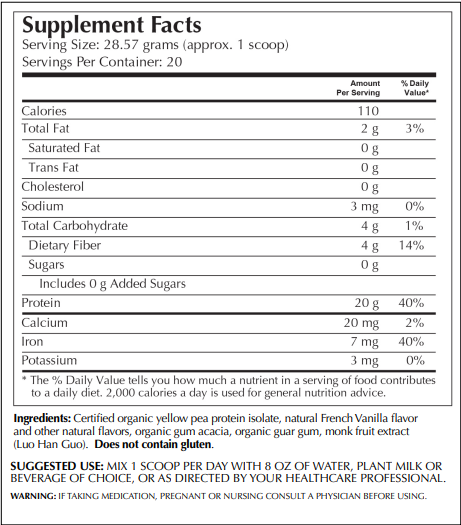 Supplement Facts
Serving Size: 28.57 grams (approx. 1 scoop)
Servings Per Container: 20

| | Amount Per Serving | % Daily Value* |
|---|---|---|
| Calories | 110 | |
| Total Fat | 2 g | 3% |
| Saturated Fat | 0 g | |
| Trans Fat | 0 g | |
| Cholesterol | 0 g | |
| Sodium | 3 mg | 0% |
| Total Carbohydrate | 4 g | 1% |
| Dietary Fiber | 4 g | 14% |
| Sugars | 0 g | |
| Includes 0 g Added Sugars | | |
| Protein | 20 g | 40% |
| Calcium | 20 mg | 2% |
| Iron | 7 mg | 40% |
| Potassium | 3 mg | 0% |

* The % Daily Value tells you how much a nutrient in a serving of food contributes to a daily diet. 2,000 calories a day is used for general nutrition advice.

Ingredients: Certified organic yellow pea protein isolate, natural French Vanilla flavor and other natural flavors, organic gum acacia, organic guar gum, monk fruit extract (Luo Han Guo). Does not contain gluten.

SUGGESTED USE: MIX 1 SCOOP PER DAY WITH 8 OZ OF WATER, PLANT MILK OR BEVERAGE OF CHOICE, OR AS DIRECTED BY YOUR HEALTHCARE PROFESSIONAL.

WARNING: IF TAKING MEDICATION, PREGNANT OR NURSING CONSULT A PHYSICIAN BEFORE USING.